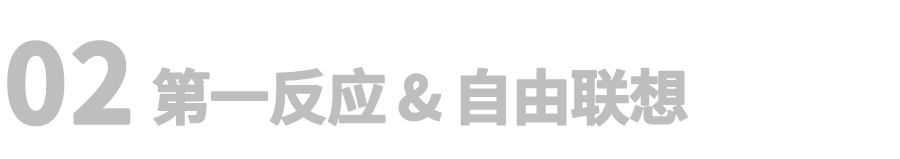 02 第一反应 & 自由联想